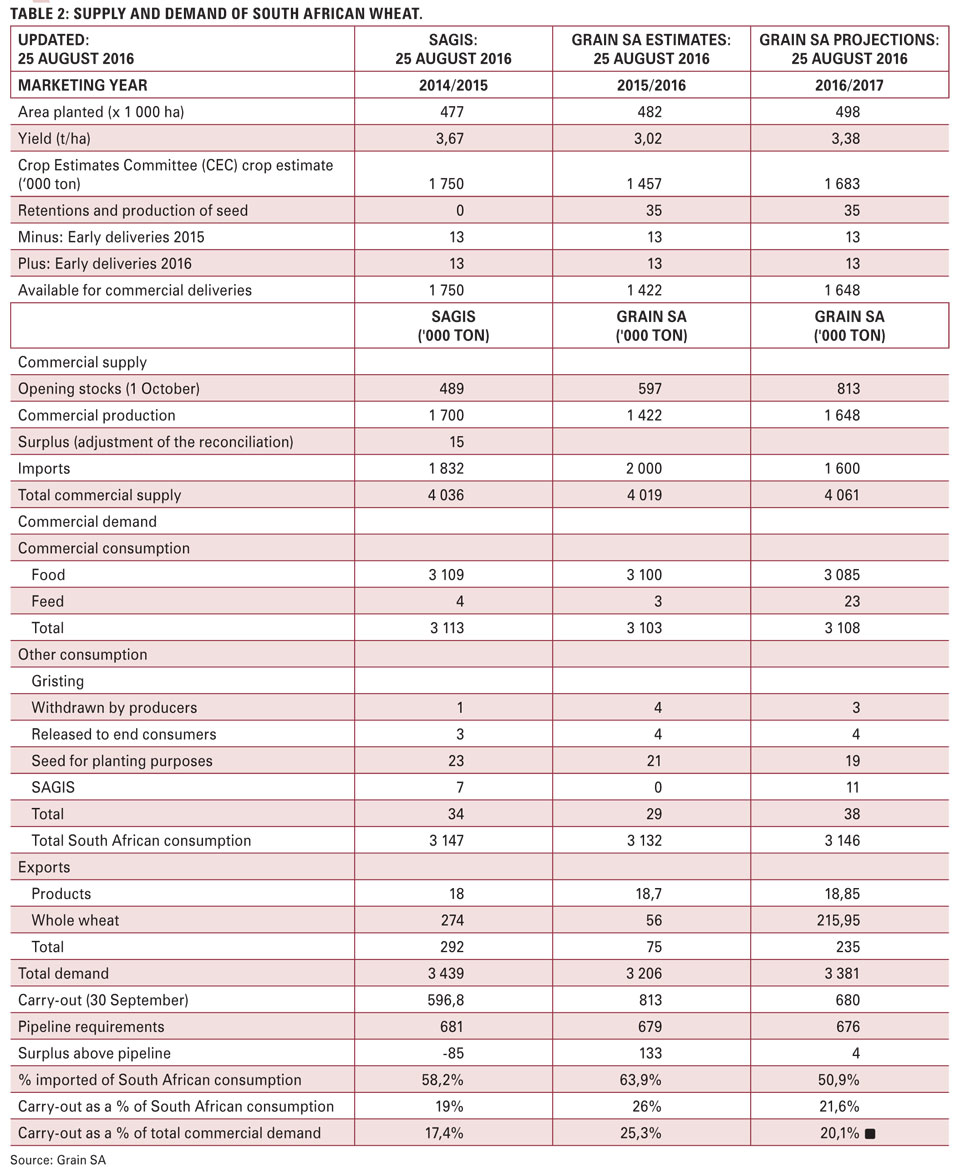 TABLE 2: SUPPLY AND DEMAND OF SOUTH AFRICAN WHEAT.

| UPDATED: 25 AUGUST 2016 | SAGIS: 25 AUGUST 2016 | GRAIN SA ESTIMATES: 25 AUGUST 2016 | GRAIN SA PROJECTIONS: 25 AUGUST 2016 |
|---|---|---|---|
| MARKETING YEAR | 2014/2015 | 2015/2016 | 2016/2017 |
| Area planted (x 1 000 ha) | 477 | 482 | 498 |
| Yield (t/ha) | 3,67 | 3,02 | 3,38 |
| Crop Estimates Committee (CEC) crop estimate ('000 ton) | 1 750 | 1 457 | 1 683 |
| Retentions and production of seed | 0 | 35 | 35 |
| Minus: Early deliveries 2015 | 13 | 13 | 13 |
| Plus: Early deliveries 2016 | 13 | 13 | 13 |
| Available for commercial deliveries | 1 750 | 1 422 | 1 648 |
| | SAGIS ('000 TON) | GRAIN SA ('000 TON) | GRAIN SA ('000 TON) |
| Commercial supply | | | |
| Opening stocks (1 October) | 489 | 597 | 813 |
| Commercial production | 1 700 | 1 422 | 1 648 |
| Surplus (adjustment of the reconciliation) | 15 | | |
| Imports | 1 832 | 2 000 | 1 600 |
| Total commercial supply | 4 036 | 4 019 | 4 061 |
| Commercial demand | | | |
| Commercial consumption | | | |
| Food | 3 109 | 3 100 | 3 085 |
| Feed | 4 | 3 | 23 |
| Total | 3 113 | 3 103 | 3 108 |
| Other consumption | | | |
| Gristing | | | |
| Withdrawn by producers | 1 | 4 | 3 |
| Released to end consumers | 3 | 4 | 4 |
| Seed for planting purposes | 23 | 21 | 19 |
| SAGIS | 7 | 0 | 11 |
| Total | 34 | 29 | 38 |
| Total South African consumption | 3 147 | 3 132 | 3 146 |
| Exports | | | |
| Products | 18 | 18,7 | 18,85 |
| Whole wheat | 274 | 56 | 215,95 |
| Total | 292 | 75 | 235 |
| Total demand | 3 439 | 3 206 | 3 381 |
| Carry-out (30 September) | 596,8 | 813 | 680 |
| Pipeline requirements | 681 | 679 | 676 |
| Surplus above pipeline | -85 | 133 | 4 |
| % imported of South African consumption | 58,2% | 63,9% | 50,9% |
| Carry-out as a % of South African consumption | 19% | 26% | 21,6% |
| Carry-out as a % of total commercial demand | 17,4% | 25,3% | 20,1% |

Source: Grain SA